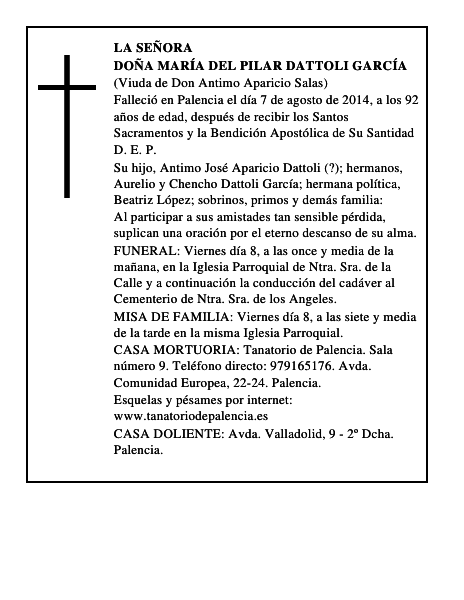 LA SEÑORA
DOÑA MARÍA DEL PILAR DATTOLI GARCÍA
(Viuda de Don Antimo Aparicio Salas)
Falleció en Palencia el día 7 de agosto de 2014, a los 92 años de edad, después de recibir los Santos Sacramentos y la Bendición Apostólica de Su Santidad
D. E. P.
Su hijo, Antimo José Aparicio Dattoli (?); hermanos, Aurelio y Chencho Dattoli García; hermana política, Beatriz López; sobrinos, primos y demás familia:
Al participar a sus amistades tan sensible pérdida, suplican una oración por el eterno descanso de su alma.
FUNERAL: Viernes día 8, a las once y media de la mañana, en la Iglesia Parroquial de Ntra. Sra. de la Calle y a continuación la conducción del cadáver al Cementerio de Ntra. Sra. de los Angeles.
MISA DE FAMILIA: Viernes día 8, a las siete y media de la tarde en la misma Iglesia Parroquial.
CASA MORTUORIA: Tanatorio de Palencia. Sala número 9. Teléfono directo: 979165176. Avda. Comunidad Europea, 22-24. Palencia.
Esquelas y pésames por internet: www.tanatoriodepalencia.es
CASA DOLIENTE: Avda. Valladolid, 9 - 2º Dcha. Palencia.